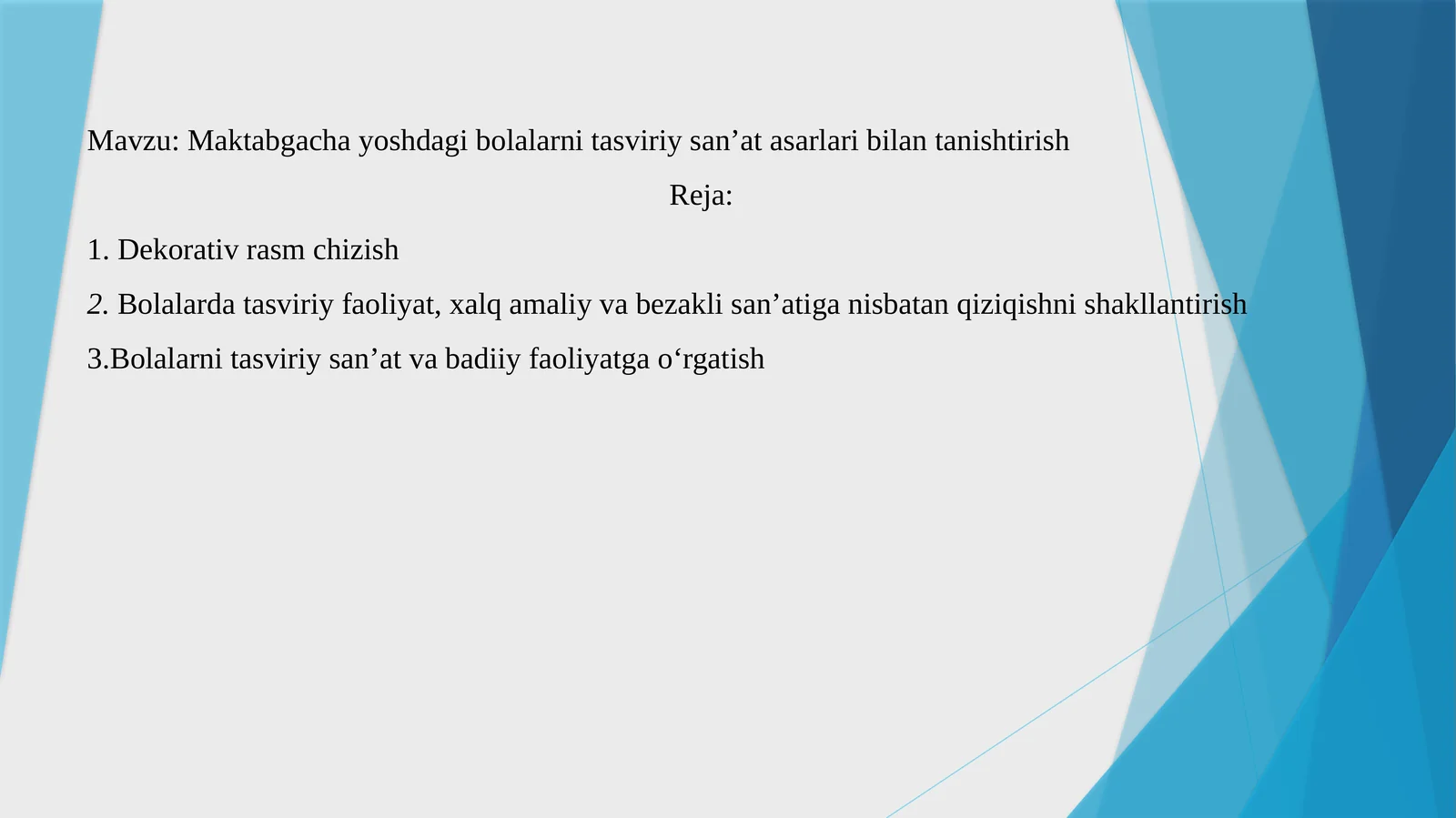 Mavzu: Maktabgacha yoshdagi bolalarni tasviriy san’at asarlari bilan tanishtirish

Reja:

1. Dekorativ rasm chizish

2. Bolalarda tasviriy faoliyat, xalq amaliy va bezakli san’atiga nisbatan qiziqishni shakllantirish

3.Bolalarni tasviriy san’at va badiiy faoliyatga o‘rgatish